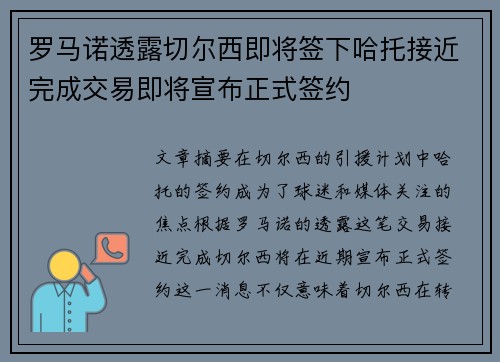 罗马诺透露切尔西即将签下哈托接近完成交易即将宣布正式签约

文章摘要在切尔西的引援计划中哈托的签约成为了球迷和媒体关注的焦点根据罗马诺的透露这笔交易接近完成切尔西将在近期宣布正式签约这一消息不仅意味着切尔西在转